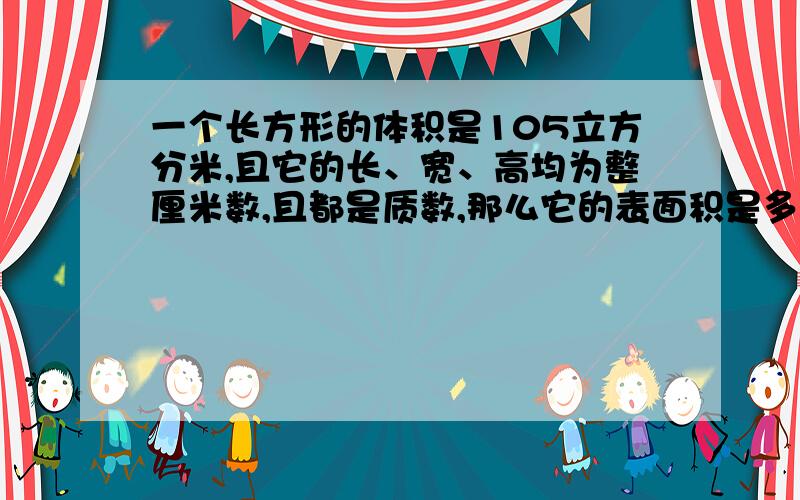 一个长方形的体积是105立方分米,且它的长、宽、高均为整厘米数,且都是质数,那么它的表面积是多